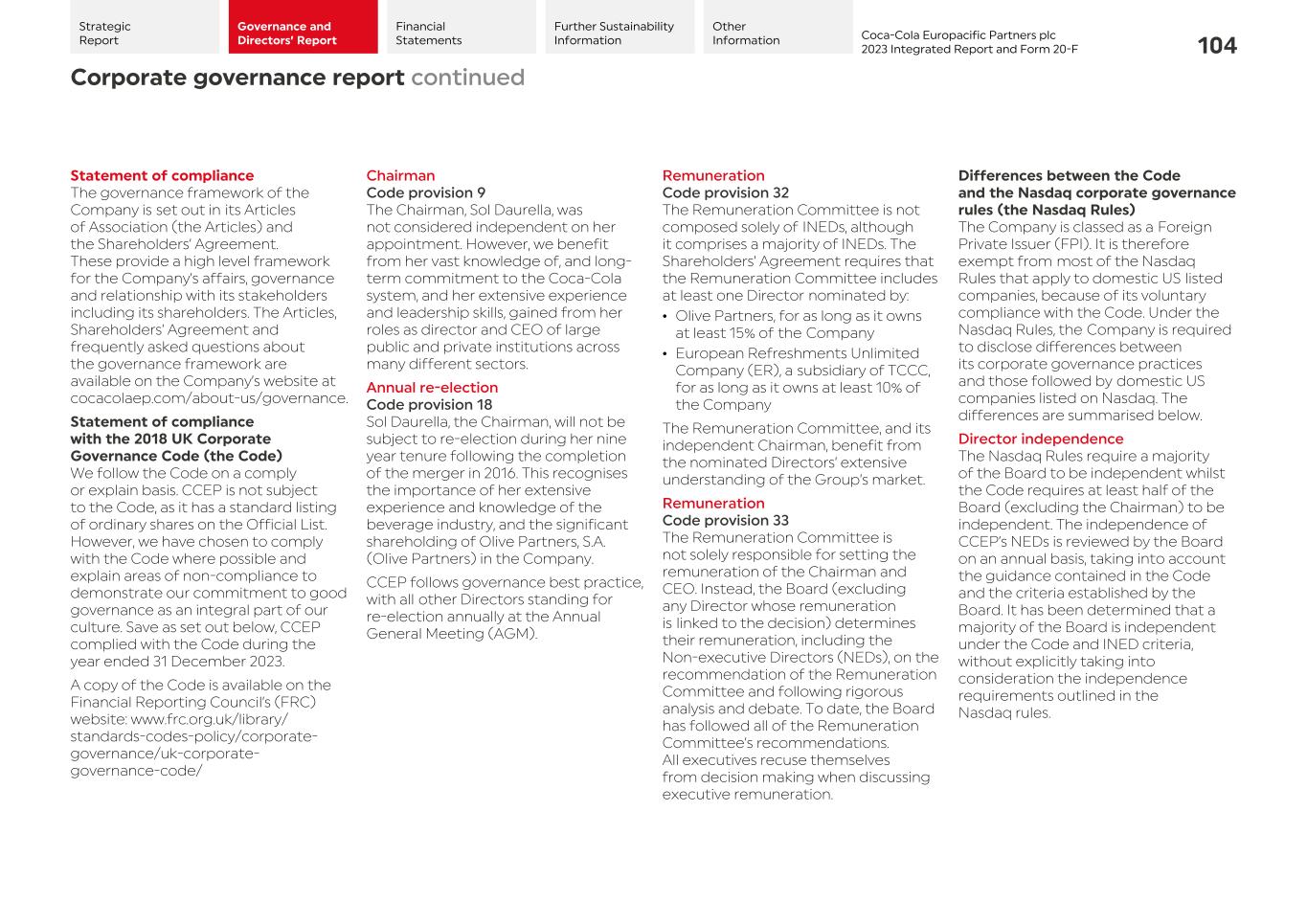 Strategic Report

Governance and Directors' Report

Financial Statements

Further Sustainability Information

Other Information

Coca-Cola Europacific Partners plc
2023 Integrated Report and Form 20-F

104

Corporate governance report continued

Statement of compliance
The governance framework of the Company is set out in its Articles of Association (the Articles) and the Shareholders' Agreement. These provide a high level framework for the Company's affairs, governance and relationship with its stakeholders including its shareholders. The Articles, Shareholders' Agreement and frequently asked questions about the governance framework are available on the Company's website at cocacolaep.com/about-us/governance.

Statement of compliance with the 2018 UK Corporate Governance Code (the Code)
We follow the Code on a comply or explain basis. CCEP is not subject to the Code, as it has a standard listing of ordinary shares on the Official List. However, we have chosen to comply with the Code where possible and explain areas of non-compliance to demonstrate our commitment to good governance as an integral part of our culture. Save as set out below, CCEP complied with the Code during the year ended 31 December 2023.

A copy of the Code is available on the Financial Reporting Council's (FRC) website: www.frc.org.uk/library/standards-codes-policy/corporate-governance/uk-corporate-governance-code/

Chairman
Code provision 9
The Chairman, Sol Daurella, was not considered independent on her appointment. However, we benefit from her vast knowledge of, and long-term commitment to the Coca-Cola system, and her extensive experience and leadership skills, gained from her roles as director and CEO of large public and private institutions across many different sectors.

Annual re-election
Code provision 18
Sol Daurella, the Chairman, will not be subject to re-election during her nine year tenure following the completion of the merger in 2016. This recognises the importance of her extensive experience and knowledge of the beverage industry, and the significant shareholding of Olive Partners, S.A. (Olive Partners) in the Company.

CCEP follows governance best practice, with all other Directors standing for re-election annually at the Annual General Meeting (AGM).

Remuneration
Code provision 32
The Remuneration Committee is not composed solely of INEDs, although it comprises a majority of INEDs. The Shareholders' Agreement requires that the Remuneration Committee includes at least one Director nominated by:
• Olive Partners, for as long as it owns at least 15% of the Company
• European Refreshments Unlimited Company (ER), a subsidiary of TCCC, for as long as it owns at least 10% of the Company

The Remuneration Committee, and its independent Chairman, benefit from the nominated Directors' extensive understanding of the Group's market.

Remuneration
Code provision 33
The Remuneration Committee is not solely responsible for setting the remuneration of the Chairman and CEO. Instead, the Board (excluding any Director whose remuneration is linked to the decision) determines their remuneration, including the Non-executive Directors (NEDs), on the recommendation of the Remuneration Committee and following rigorous analysis and debate. To date, the Board has followed all of the Remuneration Committee's recommendations. All executives recuse themselves from decision making when discussing executive remuneration.

Differences between the Code and the Nasdaq corporate governance rules (the Nasdaq Rules)
The Company is classed as a Foreign Private Issuer (FPI). It is therefore exempt from most of the Nasdaq Rules that apply to domestic US listed companies, because of its voluntary compliance with the Code. Under the Nasdaq Rules, the Company is required to disclose differences between its corporate governance practices and those followed by domestic US companies listed on Nasdaq. The differences are summarised below.

Director independence
The Nasdaq Rules require a majority of the Board to be independent whilst the Code requires at least half of the Board (excluding the Chairman) to be independent. The independence of CCEP's NEDs is reviewed by the Board on an annual basis, taking into account the guidance contained in the Code and the criteria established by the Board. It has been determined that a majority of the Board is independent under the Code and INED criteria, without explicitly taking into consideration the independence requirements outlined in the Nasdaq rules.